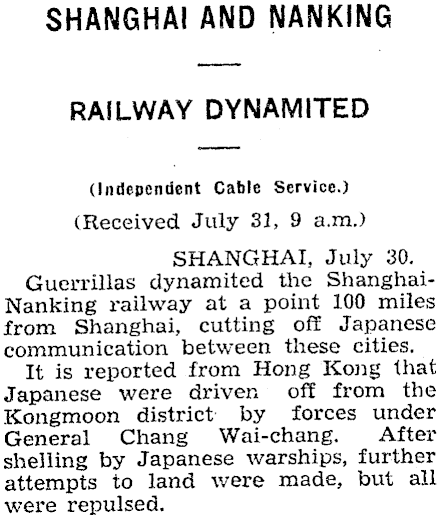 SHANGHAI AND NANKING

RAILWAY DYNAMITED

(Independent Cable Service.)

(Received July 31, 9 a.m.)

SHANGHAI, July 30.

Guerrillas dynamited the Shanghai-Nanking railway at a point 100 miles from Shanghai, cutting off Japanese communication between these cities.

It is reported from Hong Kong that Japanese were driven off from the Kongmoon district by forces under General Chang Wai-chang. After shelling by Japanese warships, further attempts to land were made, but all were repulsed.